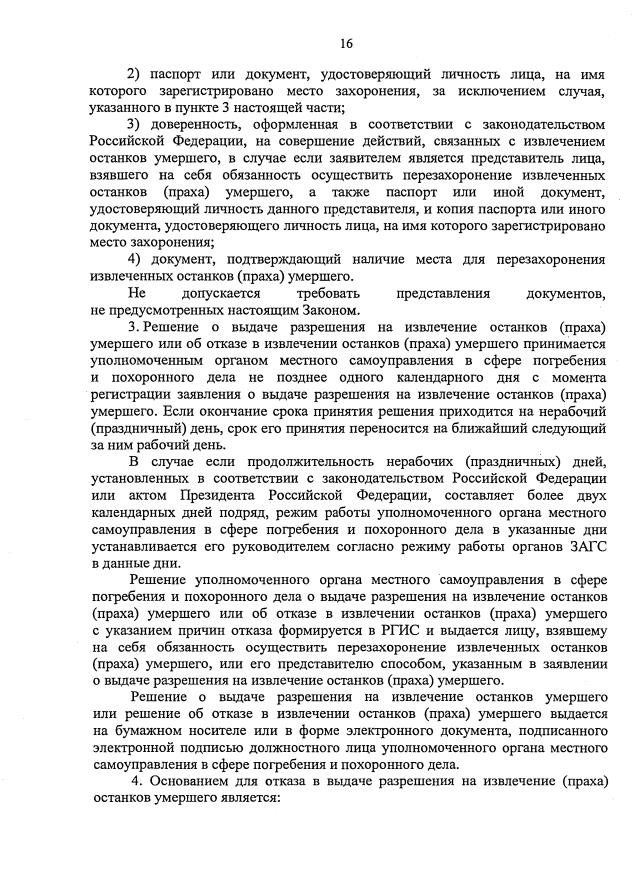 16

2) паспорт или документ, удостоверяющий личность лица, на имя которого зарегистрировано место захоронения, за исключением случая, указанного в пункте 3 настоящей части;

3) доверенность, оформленная в соответствии с законодательством Российской Федерации, на совершение действий, связанных с извлечением останков умершего, в случае если заявителем является представитель лица, взявшего на себя обязанность осуществить перезахоронение извлеченных останков (праха) умершего, а также паспорт или иной документ, удостоверяющий личность данного представителя, и копия паспорта или иного документа, удостоверяющего личность лица, на имя которого зарегистрировано место захоронения;

4) документ, подтверждающий наличие места для перезахоронения извлеченных останков (праха) умершего.

Не допускается требовать представления документов, не предусмотренных настоящим Законом.

3. Решение о выдаче разрешения на извлечение останков (праха) умершего или об отказе в извлечении останков (праха) умершего принимается уполномоченным органом местного самоуправления в сфере погребения и похоронного дела не позднее одного календарного дня с момента регистрации заявления о выдаче разрешения на извлечение останков (праха) умершего. Если окончание срока принятия решения приходится на нерабочий (праздничный) день, срок его принятия переносится на ближайший следующий за ним рабочий день.

В случае если продолжительность нерабочих (праздничных) дней, установленных в соответствии с законодательством Российской Федерации или актом Президента Российской Федерации, составляет более двух календарных дней подряд, режим работы уполномоченного органа местного самоуправления в сфере погребения и похоронного дела в указанные дни устанавливается его руководителем согласно режиму работы органов ЗАГС в данные дни.

Решение уполномоченного органа местного самоуправления в сфере погребения и похоронного дела о выдаче разрешения на извлечение останков (праха) умершего или об отказе в извлечении останков (праха) умершего с указанием причин отказа формируется в РГИС и выдается лицу, взявшему на себя обязанность осуществить перезахоронение извлеченных останков (праха) умершего, или его представителю способом, указанным в заявлении о выдаче разрешения на извлечение останков (праха) умершего.

Решение о выдаче разрешения на извлечение останков умершего или решение об отказе в извлечении останков (праха) умершего выдается на бумажном носителе или в форме электронного документа, подписанного электронной подписью должностного лица уполномоченного органа местного самоуправления в сфере погребения и похоронного дела.

4. Основанием для отказа в выдаче разрешения на извлечение (праха) останков умершего является: